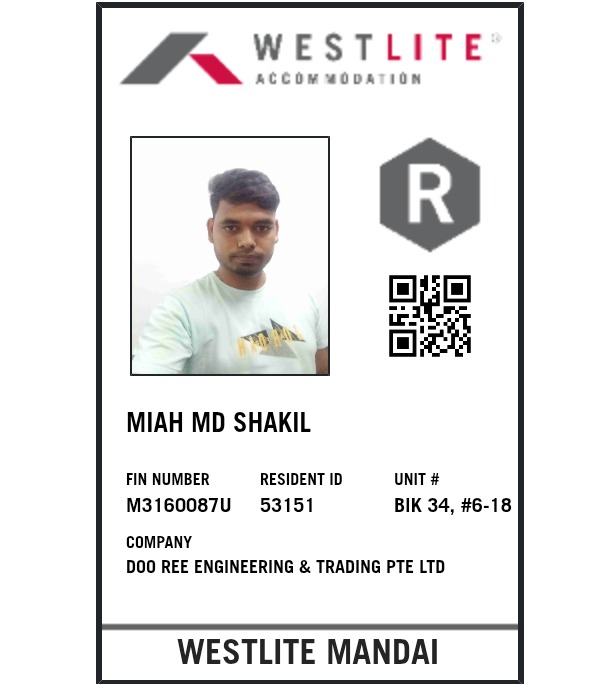 WESTLITE®
ACCOMMODATION

R

MIAH MD SHAKIL

FIN NUMBER
M3160087U

RESIDENT ID
53151

UNIT #
BIK 34, #6-18

COMPANY
DOO REE ENGINEERING & TRADING PTE LTD

WESTLITE MANDAI